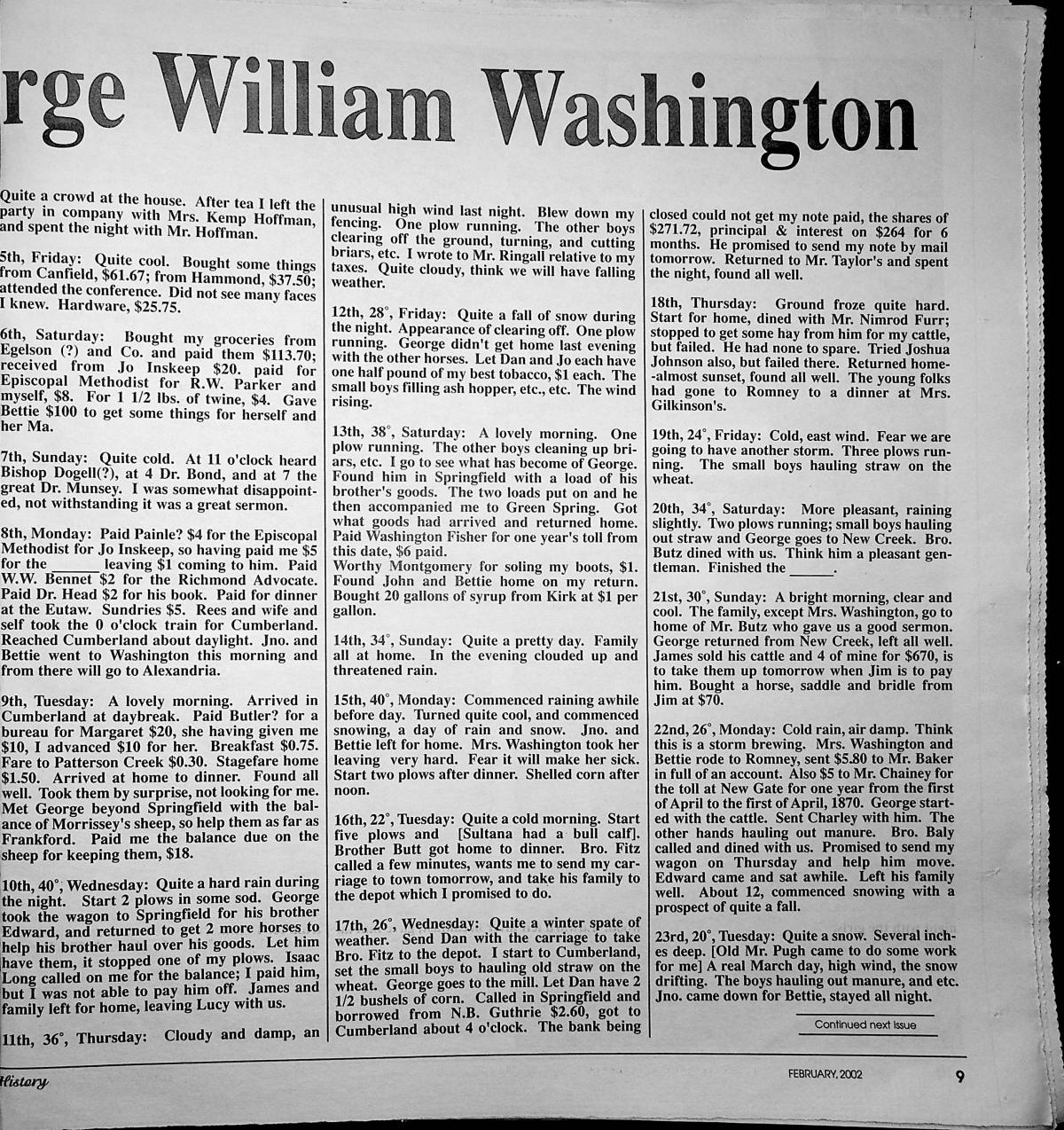 rge William Washington

Quite a crowd at the house. After tea I left the party in company with Mrs. Kemp Hoffman, and spent the night with Mr. Hoffman.

5th, Friday: Quite cool. Bought some things from Canfield, $61.67; from Hammond, $37.50; attended the conference. Did not see many faces I knew. Hardware, $25.75.

6th, Saturday: Bought my groceries from Egelson (?) and Co. and paid them $113.70; received from Jo Inskeep $20. paid for Episcopal Methodist for R.W. Parker and myself, $8. For 1 1/2 lbs. of twine, $4. Gave Bettie $100 to get some things for herself and her Ma.

7th, Sunday: Quite cold. At 11 o'clock heard Bishop Dogell(?), at 4 Dr. Bond, and at 7 the great Dr. Munsey. I was somewhat disappointed, not withstanding it was a great sermon.

8th, Monday: Paid Painle? $4 for the Episcopal Methodist for Jo Inskeep, so having paid me $5 for the ______ leaving $1 coming to him. Paid W.W. Bennet $2 for the Richmond Advocate. Paid Dr. Head $2 for his book. Paid for dinner at the Eutaw. Sundries $5. Rees and wife and self took the 0 o'clock train for Cumberland. Reached Cumberland about daylight. Jno. and Bettie went to Washington this morning and from there will go to Alexandria.

9th, Tuesday: A lovely morning. Arrived in Cumberland at daybreak. Paid Butler? for a bureau for Margaret $20, she having given me $10, I advanced $10 for her. Breakfast $0.75. Fare to Patterson Creek $0.30. Stagefare home $1.50. Arrived at home to dinner. Found all well. Took them by surprise, not looking for me. Met George beyond Springfield with the balance of Morrissey's sheep, so help them as far as Frankford. Paid me the balance due on the sheep for keeping them, $18.

10th, 40°, Wednesday: Quite a hard rain during the night. Start 2 plows in some sod. George took the wagon to Springfield for his brother Edward, and returned to get 2 more horses to help his brother haul over his goods. Let him have them, it stopped one of my plows. Isaac Long called on me for the balance; I paid him, but I was not able to pay him off. James and family left for home, leaving Lucy with us.

11th, 36°, Thursday: Cloudy and damp, an unusual high wind last night. Blew down my fencing. One plow running. The other boys clearing off the ground, turning, and cutting briars, etc. I wrote to Mr. Ringall relative to my taxes. Quite cloudy, think we will have falling weather.

12th, 28°, Friday: Quite a fall of snow during the night. Appearance of clearing off. One plow running. George didn't get home last evening with the other horses. Let Dan and Jo each have one half pound of my best tobacco, $1 each. The small boys filling ash hopper, etc., etc. The wind rising.

13th, 38°, Saturday: A lovely morning. One plow running. The other boys cleaning up briars, etc. I go to see what has become of George. Found him in Springfield with a load of his brother's goods. The two loads put on and he then accompanied me to Green Spring. Got what goods had arrived and returned home. Paid Washington Fisher for one year's toll from this date, $6 paid.
Worthy Montgomery for soling my boots, $1. Found John and Bettie home on my return. Bought 20 gallons of syrup from Kirk at $1 per gallon.

14th, 34°, Sunday: Quite a pretty day. Family all at home. In the evening clouded up and threatened rain.

15th, 40°, Monday: Commenced raining awhile before day. Turned quite cool, and commenced snowing, a day of rain and snow. Jno. and Bettie left for home. Mrs. Washington took her leaving very hard. Fear it will make her sick. Start two plows after dinner. Shelled corn after noon.

16th, 22°, Tuesday: Quite a cold morning. Start five plows and [Sultana had a bull calf]. Brother Butt got home to dinner. Bro. Fitz called a few minutes, wants me to send my carriage to town tomorrow, and take his family to the depot which I promised to do.

17th, 26°, Wednesday: Quite a winter spate of weather. Send Dan with the carriage to take Bro. Fitz to the depot. I start to Cumberland, set the small boys to hauling old straw on the wheat. George goes to the mill. Let Dan have 2 1/2 bushels of corn. Called in Springfield and borrowed from N.B. Guthrie $2.60, got to Cumberland about 4 o'clock. The bank being closed could not get my note paid, the shares of $271.72, principal & interest on $264 for 6 months. He promised to send my note by mail tomorrow. Returned to Mr. Taylor's and spent the night, found all well.

18th, Thursday: Ground froze quite hard. Start for home, dined with Mr. Nimrod Furr; stopped to get some hay from him for my cattle, but failed. He had none to spare. Tried Joshua Johnson also, but failed there. Returned home--almost sunset, found all well. The young folks had gone to Romney to a dinner at Mrs. Gilkinson's.

19th, 24°, Friday: Cold, east wind. Fear we are going to have another storm. Three plows running. The small boys hauling straw on the wheat.

20th, 34°, Saturday: More pleasant, raining slightly. Two plows running; small boys hauling out straw and George goes to New Creek. Bro. Butz dined with us. Think him a pleasant gentleman. Finished the ______.

21st, 30°, Sunday: A bright morning, clear and cool. The family, except Mrs. Washington, go to home of Mr. Butz who gave us a good sermon. George returned from New Creek, left all well. James sold his cattle and 4 of mine for $670, is to take them up tomorrow when Jim is to pay him. Bought a horse, saddle and bridle from Jim at $70.

22nd, 26°, Monday: Cold rain, air damp. Think this is a storm brewing. Mrs. Washington and Bettie rode to Romney, sent $5.80 to Mr. Baker in full of an account. Also $5 to Mr. Chainey for the toll at New Gate for one year from the first of April to the first of April, 1870. George started with the cattle. Sent Charley with him. The other hands hauling out manure. Bro. Baly called and dined with us. Promised to send my wagon on Thursday and help him move. Edward came and sat awhile. Left his family well. About 12, commenced snowing with a prospect of quite a fall.

23rd, 20°, Tuesday: Quite a snow. Several inches deep. [Old Mr. Pugh came to do some work for me] A real March day, high wind, the snow drifting. The boys hauling out manure, and etc. Jno. came down for Bettie, stayed all night.

Continued next issue

History

FEBRUARY, 2002

9